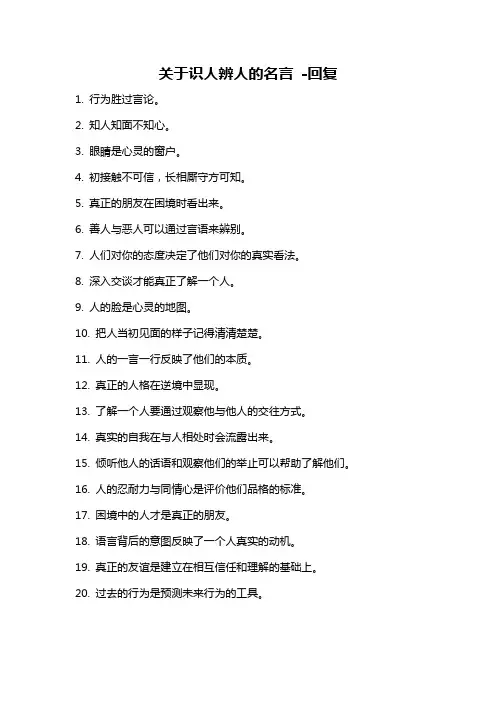 关于识人辨人的名言 -回复

1. 行为胜过言论。

2. 知人知面不知心。

3. 眼睛是心灵的窗户。

4. 初接触不可信，长相厮守方可知。

5. 真正的朋友在困境时看出来。

6. 善人与恶人可以通过言语来辨别。

7. 人们对你的态度决定了他们对你的真实看法。

8. 深入交谈才能真正了解一个人。

9. 人的脸是心灵的地图。

10. 把人当初见面的样子记得清清楚楚。

11. 人的一言一行反映了他们的本质。

12. 真正的人格在逆境中显现。

13. 了解一个人要通过观察他与他人的交往方式。

14. 真实的自我在与人相处时会流露出来。

15. 倾听他人的话语和观察他们的举止可以帮助了解他们。

16. 人的忍耐力与同情心是评价他们品格的标准。

17. 困境中的人才是真正的朋友。

18. 语言背后的意图反映了一个人真实的动机。

19. 真正的友谊是建立在相互信任和理解的基础上。

20. 过去的行为是预测未来行为的工具。